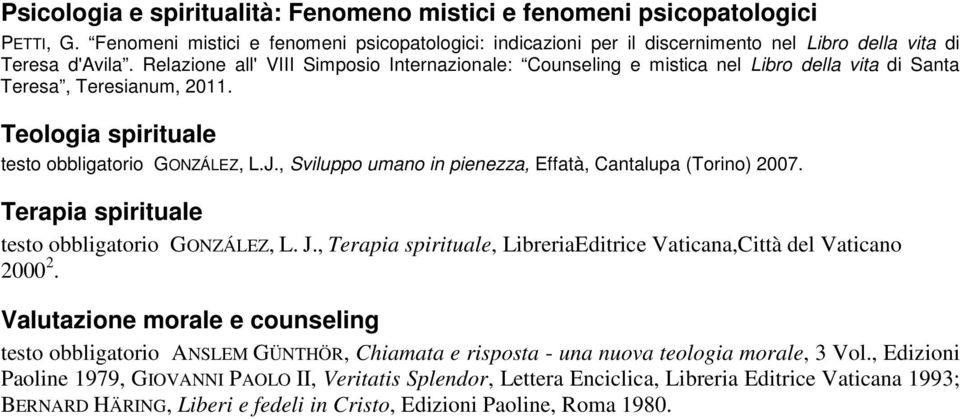 Psicologia e spiritualità: Fenomeno mistici e fenomeni psicopatologici

PETTI, G. “Fenomeni mistici e fenomeni psicopatologici: indicazioni per il discernimento nel Libro della vita di Teresa d'Avila”. Relazione all' VIII Simposio Internazionale: “Counseling e mistica nel Libro della vita di Santa Teresa”, Teresianum, 2011.

Teologia spirituale

testo obbligatorio GONZÁLEZ, L.J., Sviluppo umano in pienezza, Effatà, Cantalupa (Torino) 2007.

Terapia spirituale

testo obbligatorio GONZÁLEZ, L. J., Terapia spirituale, LibreriaEditrice Vaticana,Città del Vaticano $2000^2$.

Valutazione morale e counseling

testo obbligatorio ANSLEM GÜNTHÖR, Chiamata e risposta - una nuova teologia morale, 3 Vol., Edizioni Paoline 1979, GIOVANNI PAOLO II, Veritatis Splendor, Lettera Enciclica, Libreria Editrice Vaticana 1993; BERNARD HÄRING, Liberi e fedeli in Cristo, Edizioni Paoline, Roma 1980.